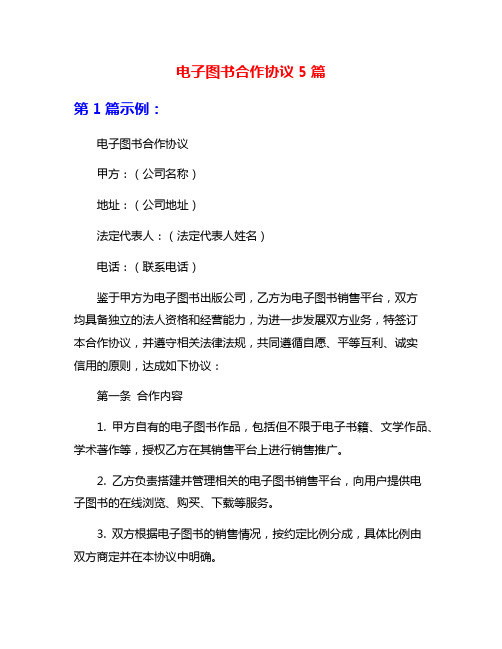 电子图书合作协议 5 篇

第 1 篇示例：

电子图书合作协议

甲方：（公司名称）

地址：（公司地址）

法定代表人：（法定代表人姓名）

电话：（联系电话）

鉴于甲方为电子图书出版公司，乙方为电子图书销售平台，双方均具备独立的法人资格和经营能力，为进一步发展双方业务，特签订本合作协议，并遵守相关法律法规，共同遵循自愿、平等互利、诚实信用的原则，达成如下协议：

第一条 合作内容

1. 甲方自有的电子图书作品，包括但不限于电子书籍、文学作品、学术著作等，授权乙方在其销售平台上进行销售推广。

2. 乙方负责搭建并管理相关的电子图书销售平台，向用户提供电子图书的在线浏览、购买、下载等服务。

3. 双方根据电子图书的销售情况，按约定比例分成，具体比例由双方商定并在本协议中明确。